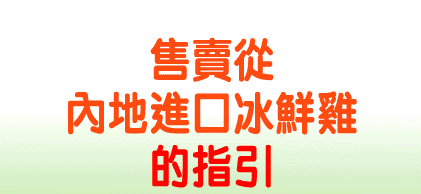 售賣從
內地進口冰鮮雞
的指引